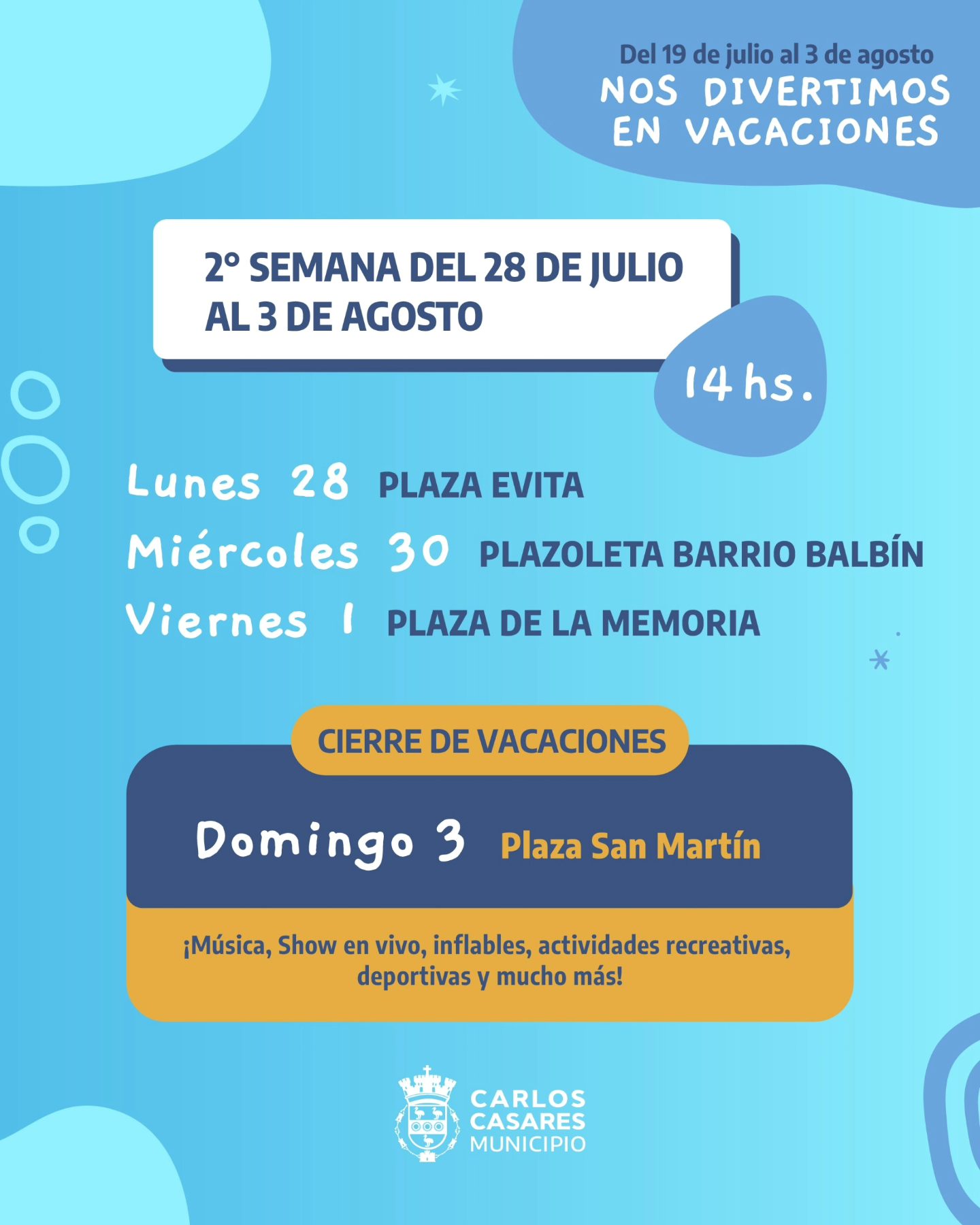 Del 19 de julio al 3 de agosto
NOS DIVERTIMOS EN VACACIONES

2° SEMANA DEL 28 DE JULIO AL 3 DE AGOSTO

14 hs.

Lunes 28 PLAZA EVITA
Miércoles 30 PLAZOLETA BARRIO BALBÍN
Viernes 1 PLAZA DE LA MEMORIA

CIERRE DE VACACIONES

Domingo 3 Plaza San Martín

¡Música, Show en vivo, inflables, actividades recreativas, deportivas y mucho más!

CARLOS CASARES MUNICIPIO